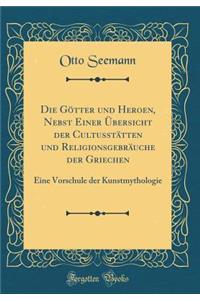 Otto Seemann

Die Götter und Heroen, Nebst Einer Übersicht der Cultusstätten und Religionsgebräuche der Griechen

Eine Vorschule der Kunstmythologie

Forgotten Books